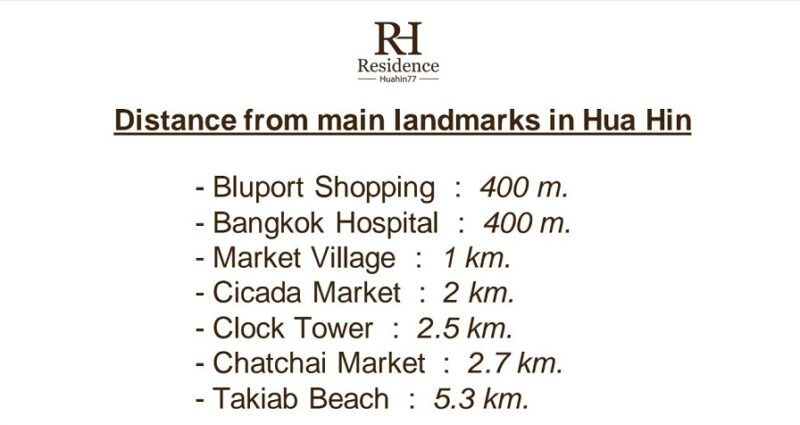 RH
Residence
Huahin77

Distance from main landmarks in Hua Hin

- Bluport Shopping : 400 m.
- Bangkok Hospital : 400 m.
- Market Village : 1 km.
- Cicada Market : 2 km.
- Clock Tower : 2.5 km.
- Chatchai Market : 2.7 km.
- Takiab Beach : 5.3 km.